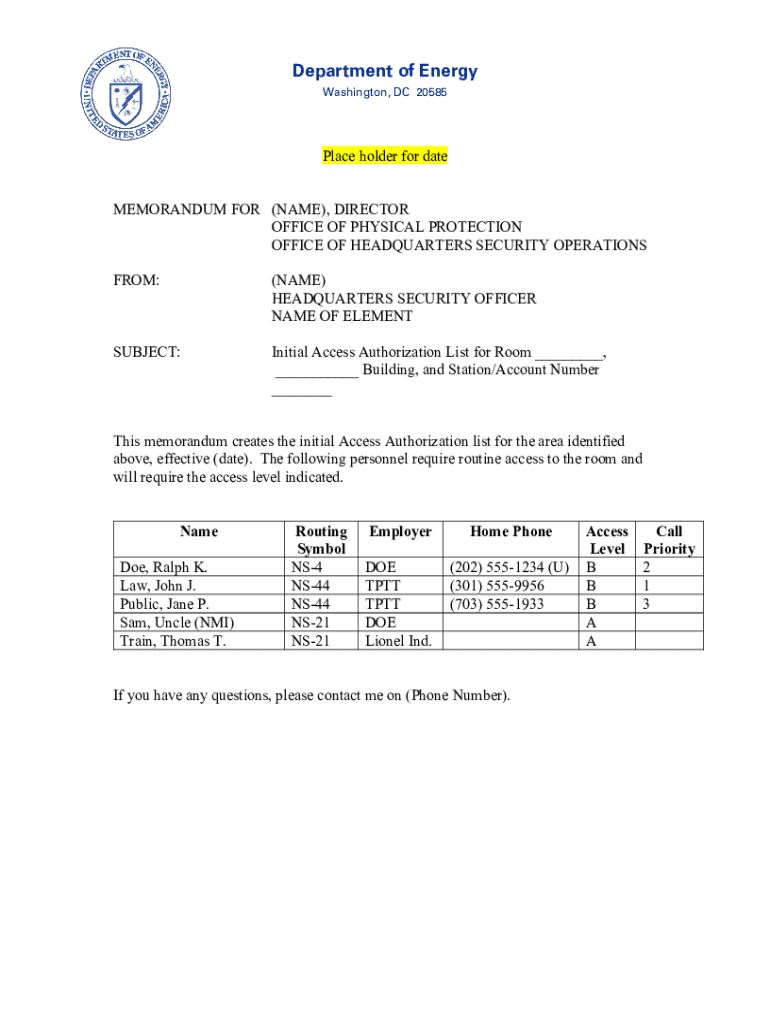 DEPARTMENT OF ENERGY
UNITED STATES OF AMERICA

Department of Energy
Washington, DC 20585

Place holder for date

MEMORANDUM FOR (NAME), DIRECTOR
OFFICE OF PHYSICAL PROTECTION
OFFICE OF HEADQUARTERS SECURITY OPERATIONS

FROM: (NAME)
HEADQUARTERS SECURITY OFFICER
NAME OF ELEMENT

SUBJECT: Initial Access Authorization List for Room _________, ___________ Building, and Station/Account Number ________

This memorandum creates the initial Access Authorization list for the area identified above, effective (date). The following personnel require routine access to the room and will require the access level indicated.

| Name | Routing Symbol | Employer | Home Phone | Access Level | Call Priority |
|---|---|---|---|---|---|
| Doe, Ralph K. | NS-4 | DOE | (202) 555-1234 (U) | B | 2 |
| Law, John J. | NS-44 | TPTT | (301) 555-9956 | B | 1 |
| Public, Jane P. | NS-44 | TPTT | (703) 555-1933 | B | 3 |
| Sam, Uncle (NMI) | NS-21 | DOE | | A | |
| Train, Thomas T. | NS-21 | Lionel Ind. | | A | |

If you have any questions, please contact me on (Phone Number).